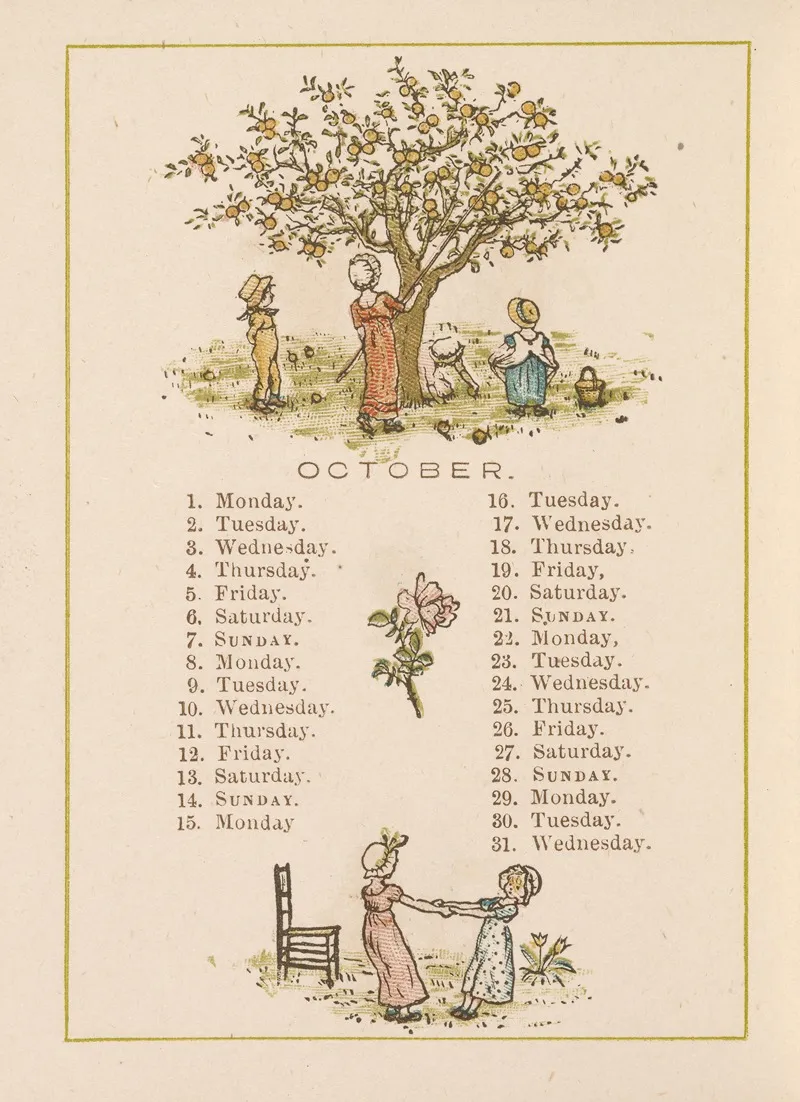 OCTOBER.

1. Monday.
2. Tuesday.
3. Wednesday.
4. Thursday.
5. Friday.
6. Saturday.
7. SUNDAY.
8. Monday.
9. Tuesday.
10. Wednesday.
11. Thursday.
12. Friday.
13. Saturday.
14. SUNDAY.
15. Monday

16. Tuesday.
17. Wednesday.
18. Thursday.
19. Friday,
20. Saturday.
21. SUNDAY.
22. Monday,
23. Tuesday.
24. Wednesday.
25. Thursday.
26. Friday.
27. Saturday.
28. SUNDAY.
29. Monday.
30. Tuesday.
31. Wednesday.